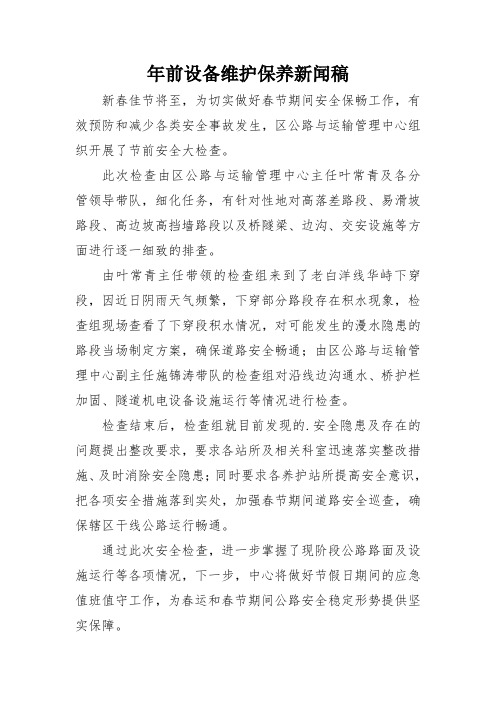 年前设备维护保养新闻稿

新春佳节将至，为切实做好春节期间安全保畅工作，有效预防和减少各类安全事故发生，区公路与运输管理中心组织开展了节前安全大检查。

此次检查由区公路与运输管理中心主任叶常青及各分管领导带队，细化任务，有针对性地对高落差路段、易滑坡路段、高边坡高挡墙路段以及桥隧梁、边沟、交安设施等方面进行逐一细致的排查。

由叶常青主任带领的检查组来到了老白洋线华峙下穿段，因近日阴雨天气频繁，下穿部分路段存在积水现象，检查组现场查看了下穿段积水情况，对可能发生的漫水隐患的路段当场制定方案，确保道路安全畅通；由区公路与运输管理中心副主任施锦涛带队的检查组对沿线边沟通水、桥护栏加固、隧道机电设备设施运行等情况进行检查。

检查结束后，检查组就目前发现的.安全隐患及存在的问题提出整改要求，要求各站所及相关科室迅速落实整改措施、及时消除安全隐患；同时要求各养护站所提高安全意识，把各项安全措施落到实处，加强春节期间道路安全巡查，确保辖区干线公路运行畅通。

通过此次安全检查，进一步掌握了现阶段公路路面及设施运行等各项情况，下一步，中心将做好节假日期间的应急值班值守工作，为春运和春节期间公路安全稳定形势提供坚实保障。